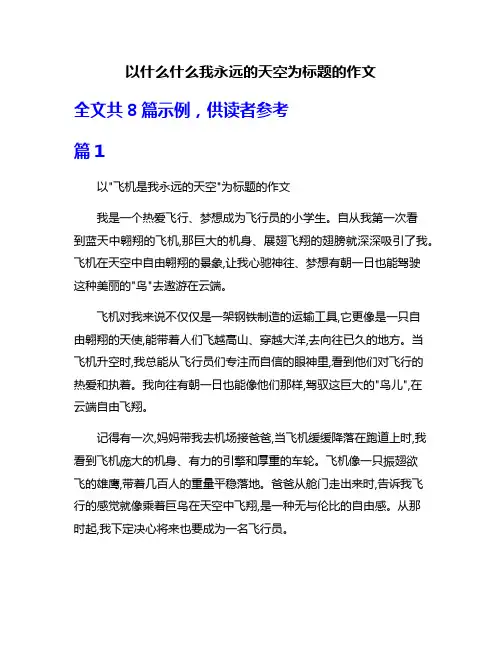 以什么什么我永远的天空为标题的作文

全文共 8 篇示例，供读者参考

篇 1

以"飞机是我永远的天空"为标题的作文

我是一个热爱飞行、梦想成为飞行员的小学生。自从我第一次看到蓝天中翱翔的飞机,那巨大的机身、展翅飞翔的翅膀就深深吸引了我。飞机在天空中自由翱翔的景象,让我心驰神往、梦想有朝一日也能驾驶这种美丽的"鸟"去遨游在云端。

飞机对我来说不仅仅是一架钢铁制造的运输工具,它更像是一只自由翱翔的天使,能带着人们飞越高山、穿越大洋,去向往已久的地方。当飞机升空时,我总能从飞行员们专注而自信的眼神里,看到他们对飞行的热爱和执着。我向往有朝一日也能像他们那样,驾驭这巨大的"鸟儿",在云端自由飞翔。

记得有一次,妈妈带我去机场接爸爸,当飞机缓缓降落在跑道上时,我看到飞机庞大的机身、有力的引擎和厚重的车轮。飞机像一只振翅欲飞的雄鹰,带着几百人的重量平稳落地。爸爸从舱门走出来时,告诉我飞行的感觉就像乘着巨鸟在天空中飞翔,是一种无与伦比的自由感。从那时起,我下定决心将来也要成为一名飞行员。